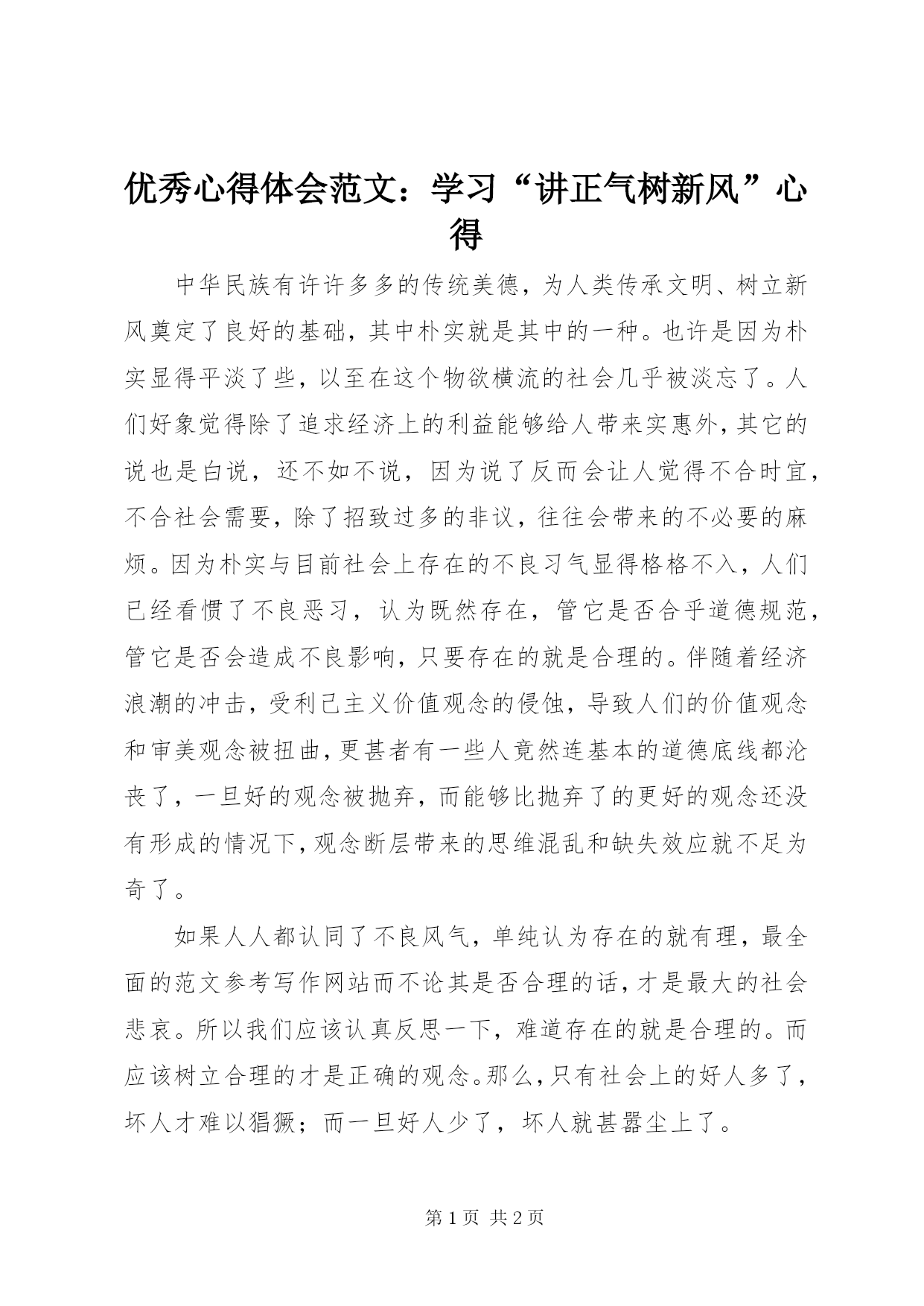 优秀心得体会范文：学习“讲正气树新风”心得

中华民族有许许多多的传统美德，为人类传承文明、树立新风奠定了良好的基础，其中朴实就是其中的一种。也许是因为朴实显得平淡了些，以至在这个物欲横流的社会几乎被淡忘了。人们好象觉得除了追求经济上的利益能够给人带来实惠外，其它的说也是白说，还不如不说，因为说了反而会让人觉得不合时宜，不合社会需要，除了招致过多的非议，往往会带来的不必要的麻烦。因为朴实与目前社会上存在的不良习气显得格格不入，人们已经看惯了不良恶习，认为既然存在，管它是否合乎道德规范，管它是否会造成不良影响，只要存在的就是合理的。伴随着经济浪潮的冲击，受利己主义价值观念的侵蚀，导致人们的价值观念和审美观念被扭曲，更甚者有一些人竟然连基本的道德底线都沦丧了，一旦好的观念被抛弃，而能够比抛弃了的更好的观念还没有形成的情况下，观念断层带来的思维混乱和缺失效应就不足为奇了。

如果人人都认同了不良风气，单纯认为存在的就有理，最全面的范文参考写作网站而不论其是否合理的话，才是最大的社会悲哀。所以我们应该认真反思一下，难道存在的就是合理的。而应该树立合理的才是正确的观念。那么，只有社会上的好人多了，坏人才难以猖獗；而一旦好人少了，坏人就甚嚣尘上了。

第 1 页 共 2 页